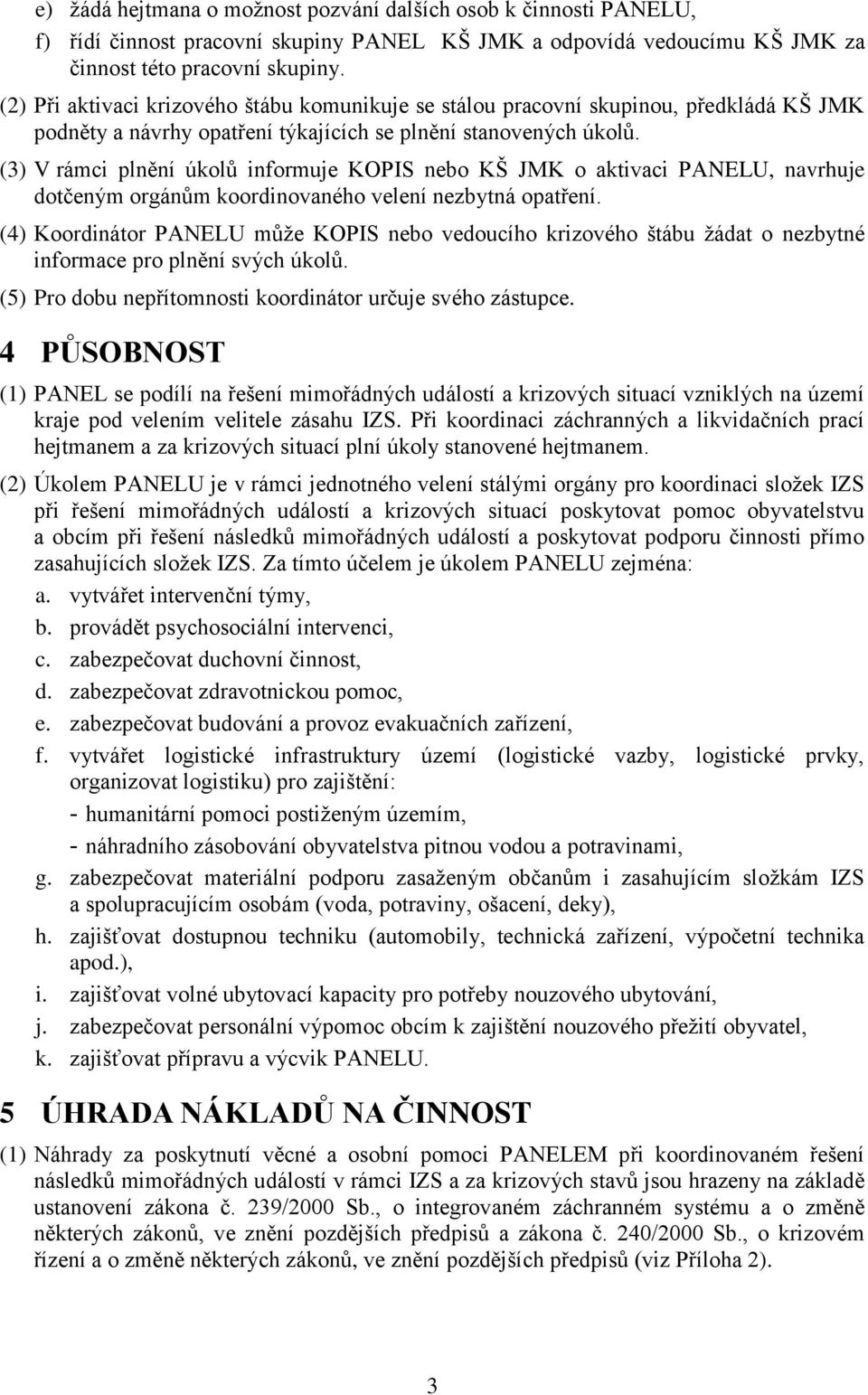 e) žádá hejtmana o možnost pozvání dalších osob k činnosti PANELU,

f) řídí činnost pracovní skupiny PANEL KŠ JMK a odpovídá vedoucímu KŠ JMK za činnost této pracovní skupiny.

(2) Při aktivaci krizového štábu komunikuje se stálou pracovní skupinou, předkládá KŠ JMK podněty a návrhy opatření týkajících se plnění stanovených úkolů.

(3) V rámci plnění úkolů informuje KOPIS nebo KŠ JMK o aktivaci PANELU, navrhuje dotčeným orgánům koordinovaného velení nezbytná opatření.

(4) Koordinátor PANELU může KOPIS nebo vedoucího krizového štábu žádat o nezbytné informace pro plnění svých úkolů.

(5) Pro dobu nepřítomnosti koordinátor určuje svého zástupce.

4 PŮSOBNOST

(1) PANEL se podílí na řešení mimořádných událostí a krizových situací vzniklých na území kraje pod velením velitele zásahu IZS. Při koordinaci záchranných a likvidačních prací hejtmanem a za krizových situací plní úkoly stanovené hejtmanem.

(2) Úkolem PANELU je v rámci jednotného velení stálými orgány pro koordinaci složek IZS při řešení mimořádných událostí a krizových situací poskytovat pomoc obyvatelstvu a obcím při řešení následků mimořádných událostí a poskytovat podporu činnosti přímo zasahujících složek IZS. Za tímto účelem je úkolem PANELU zejména:

a. vytvářet intervenční týmy,

b. provádět psychosociální intervenci,

c. zabezpečovat duchovní činnost,

d. zabezpečovat zdravotnickou pomoc,

e. zabezpečovat budování a provoz evakuačních zařízení,

f. vytvářet logistické infrastruktury území (logistické vazby, logistické prvky, organizovat logistiku) pro zajištění:

- humanitární pomoci postiženým územím,

- náhradního zásobování obyvatelstva pitnou vodou a potravinami,

g. zabezpečovat materiální podporu zasaženým občanům i zasahujícím složkám IZS a spolupracujícím osobám (voda, potraviny, ošacení, deky),

h. zajišťovat dostupnou techniku (automobily, technická zařízení, výpočetní technika apod.),

i. zajišťovat volné ubytovací kapacity pro potřeby nouzového ubytování,

j. zabezpečovat personální výpomoc obcím k zajištění nouzového přežití obyvatel,

k. zajišťovat přípravu a výcvik PANELU.

5 ÚHRADA NÁKLADŮ NA ČINNOST

(1) Náhrady za poskytnutí věcné a osobní pomoci PANELEM při koordinovaném řešení následků mimořádných událostí v rámci IZS a za krizových stavů jsou hrazeny na základě ustanovení zákona č. 239/2000 Sb., o integrovaném záchranném systému a o změně některých zákonů, ve znění pozdějších předpisů a zákona č. 240/2000 Sb., o krizovém řízení a o změně některých zákonů, ve znění pozdějších předpisů (viz Příloha 2).

3